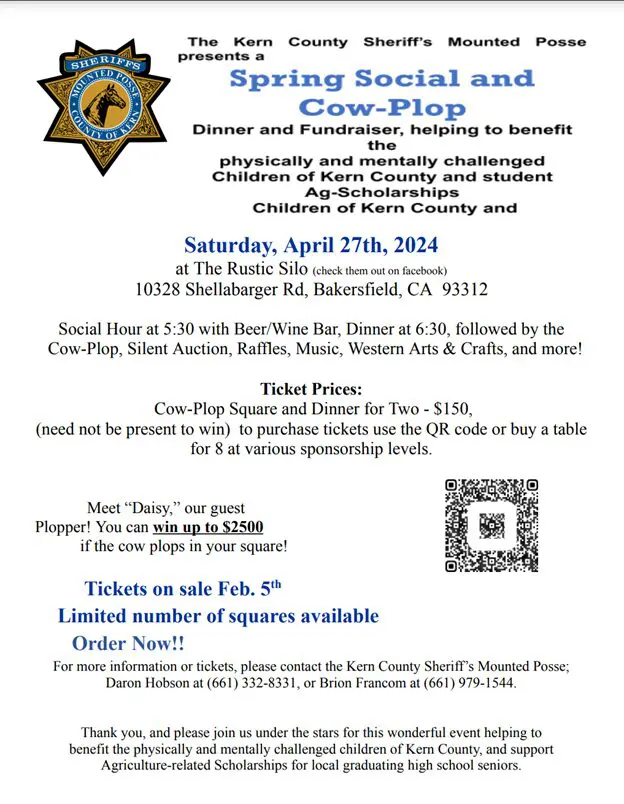 SHERIFF'S
MOUNTED POSSE
COUNTY OF KERN

The Kern County Sheriff's Mounted Posse presents a

Spring Social and Cow-Plop

Dinner and Fundraiser, helping to benefit the physically and mentally challenged Children of Kern County and student Ag-Scholarships Children of Kern County and

Saturday, April 27th, 2024
at The Rustic Silo (check them out on facebook)
10328 Shellabarger Rd, Bakersfield, CA 93312

Social Hour at 5:30 with Beer/Wine Bar, Dinner at 6:30, followed by the Cow-Plop, Silent Auction, Raffles, Music, Western Arts & Crafts, and more!

Ticket Prices:
Cow-Plop Square and Dinner for Two - $150,
(need not be present to win) to purchase tickets use the QR code or buy a table for 8 at various sponsorship levels.

Meet "Daisy," our guest Plopper! You can win up to $2500 if the cow plops in your square!

Tickets on sale Feb. 5$^{th}$
Limited number of squares available
Order Now!!

For more information or tickets, please contact the Kern County Sheriff's Mounted Posse; Daron Hobson at (661) 332-8331, or Brion Francom at (661) 979-1544.

Thank you, and please join us under the stars for this wonderful event helping to benefit the physically and mentally challenged children of Kern County, and support Agriculture-related Scholarships for local graduating high school seniors.